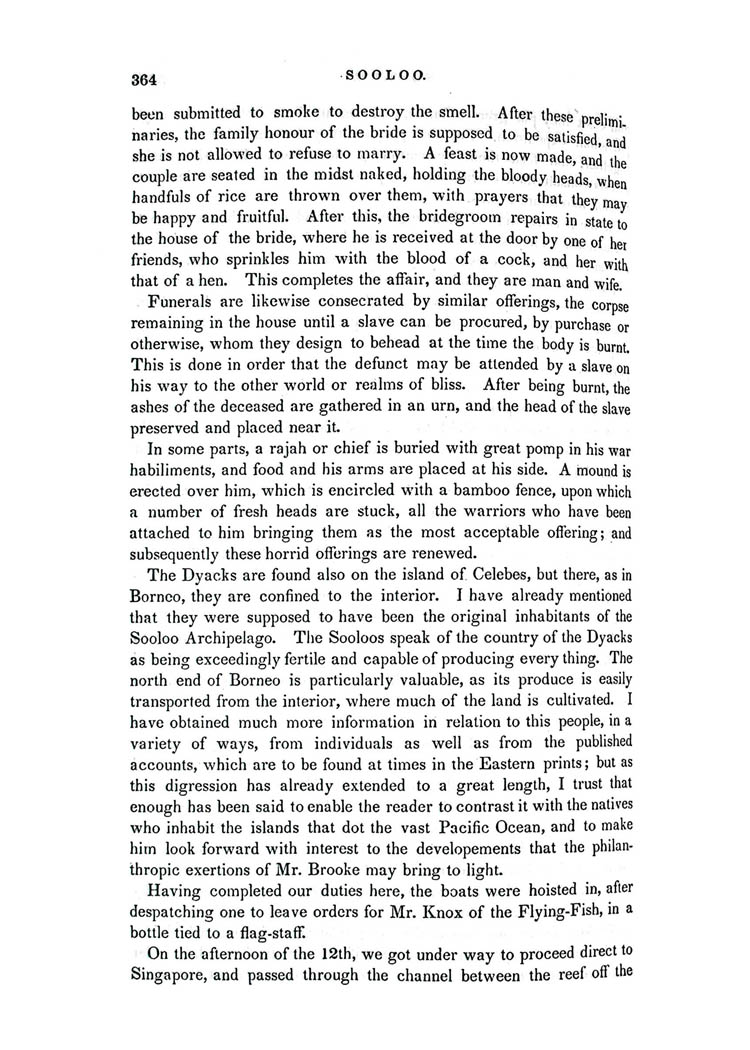 364 SOOLOO.

been submitted to smoke to destroy the smell. After these preliminaries, the family honour of the bride is supposed to be satisfied, and she is not allowed to refuse to marry. A feast is now made, and the couple are seated in the midst naked, holding the bloody heads, when handfuls of rice are thrown over them, with prayers that they may be happy and fruitful. After this, the bridegroom repairs in state to the house of the bride, where he is received at the door by one of her friends, who sprinkles him with the blood of a cock, and her with that of a hen. This completes the affair, and they are man and wife.

Funerals are likewise consecrated by similar offerings, the corpse remaining in the house until a slave can be procured, by purchase or otherwise, whom they design to behead at the time the body is burnt. This is done in order that the defunct may be attended by a slave on his way to the other world or realms of bliss. After being burnt, the ashes of the deceased are gathered in an urn, and the head of the slave preserved and placed near it.

In some parts, a rajah or chief is buried with great pomp in his war habiliments, and food and his arms are placed at his side. A mound is erected over him, which is encircled with a bamboo fence, upon which a number of fresh heads are stuck, all the warriors who have been attached to him bringing them as the most acceptable offering; and subsequently these horrid offerings are renewed.

The Dyacks are found also on the island of Celebes, but there, as in Borneo, they are confined to the interior. I have already mentioned that they were supposed to have been the original inhabitants of the Sooloo Archipelago. The Sooloos speak of the country of the Dyacks as being exceedingly fertile and capable of producing every thing. The north end of Borneo is particularly valuable, as its produce is easily transported from the interior, where much of the land is cultivated. I have obtained much more information in relation to this people, in a variety of ways, from individuals as well as from the published accounts, which are to be found at times in the Eastern prints; but as this digression has already extended to a great length, I trust that enough has been said to enable the reader to contrast it with the natives who inhabit the islands that dot the vast Pacific Ocean, and to make him look forward with interest to the developements that the philanthropic exertions of Mr. Brooke may bring to light.

Having completed our duties here, the boats were hoisted in, after despatching one to leave orders for Mr. Knox of the Flying-Fish, in a bottle tied to a flag-staff.

On the afternoon of the 12th, we got under way to proceed direct to Singapore, and passed through the channel between the reef off the